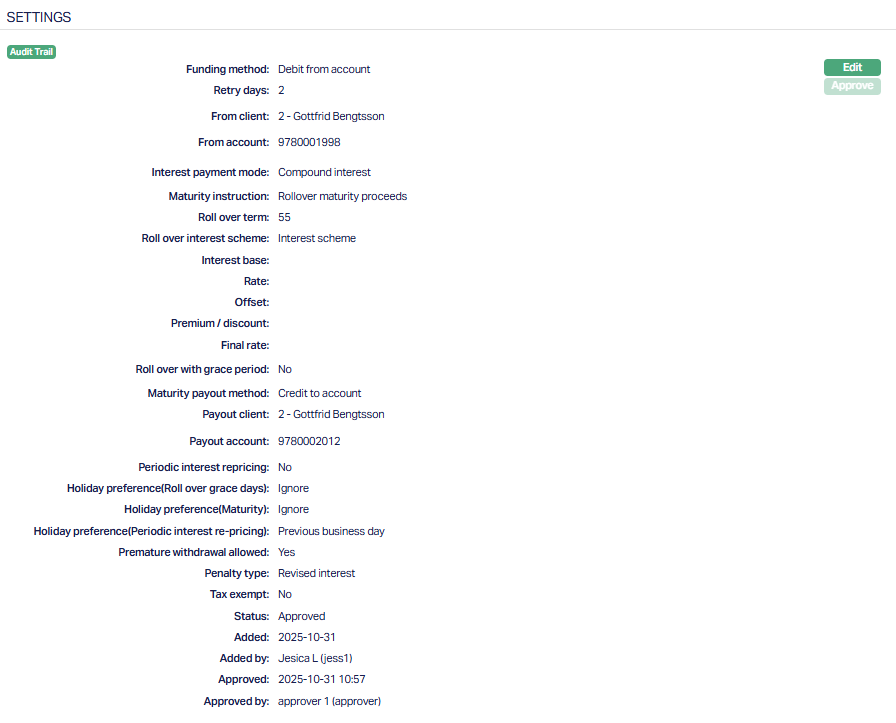 SETTINGS

Audit Trail

Edit
Approve

Funding method: Debit from account
Retry days: 2
From client: 2 - Gottfrid Bengtsson
From account: 9780001998
Interest payment mode: Compound interest
Maturity instruction: Rollover maturity proceeds
Roll over term: 55
Roll over interest scheme: Interest scheme
Interest base:
Rate:
Offset:
Premium / discount:
Final rate:
Roll over with grace period: No
Maturity payout method: Credit to account
Payout client: 2 - Gottfrid Bengtsson
Payout account: 9780002012
Periodic interest repricing: No
Holiday preference(Roll over grace days): Ignore
Holiday preference(Maturity): Ignore
Holiday preference(Periodic interest re-pricing): Previous business day
Premature withdrawal allowed: Yes
Penalty type: Revised interest
Tax exempt: No
Status: Approved
Added: 2025-10-31
Added by: Jesica L (jess1)
Approved: 2025-10-31 10:57
Approved by: approver 1 (approver)